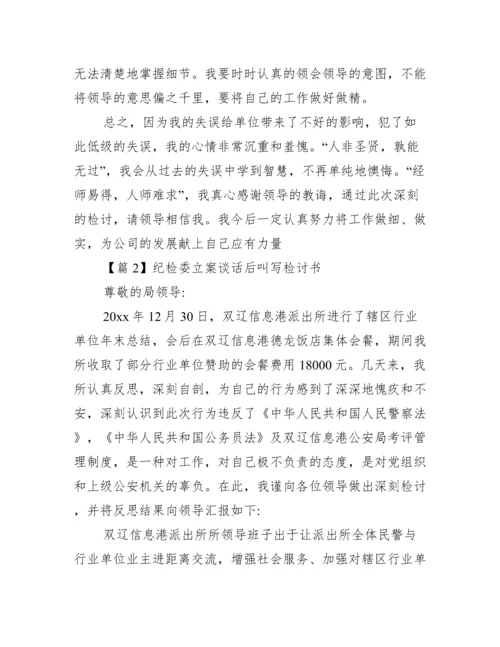 无法清楚地掌握细节。我要时时认真的领会领导的意图，不能将领导的意思偏之千里，要将自己的工作做好做精。

总之，因为我的失误给单位带来了不好的影响，犯了如此低级的失误，我的心情非常沉重和羞愧。“人非圣贤，孰能无过”，我会从过去的失误中学到智慧，不再单纯地懊悔。“经师易得，人师难求”，我真心感谢领导的教诲，通过此次深刻的检讨，请领导相信我。我今后一定认真努力将工作做细、做实，为公司的发展献上自己应有力量

【篇 2】纪检委立案谈话后叫写检讨书

尊敬的局领导:

20xx 年 12 月 30 日，双辽信息港派出所进行了辖区行业单位年末总结，会后在双辽信息港德龙饭店集体会餐，期间我所收取了部分行业单位赞助的会餐费用 18000 元。几天来，我所认真反思，深刻自剖，为自己的行为感到了深深地愧疚和不安，深刻认识到此次行为违反了《中华人民共和国人民警察法》，《中华人民共和国公务员法》及双辽信息港公安局考评管理制度，是一种对工作，对自己极不负责的态度，是对党组织和上级公安机关的辜负。在此，我谨向各位领导做出深刻检讨，并将反思结果向领导汇报如下:

双辽信息港派出所所领导班子出于让派出所全体民警与行业单位业主进距离交流，增强社会服务、加强对辖区行业单